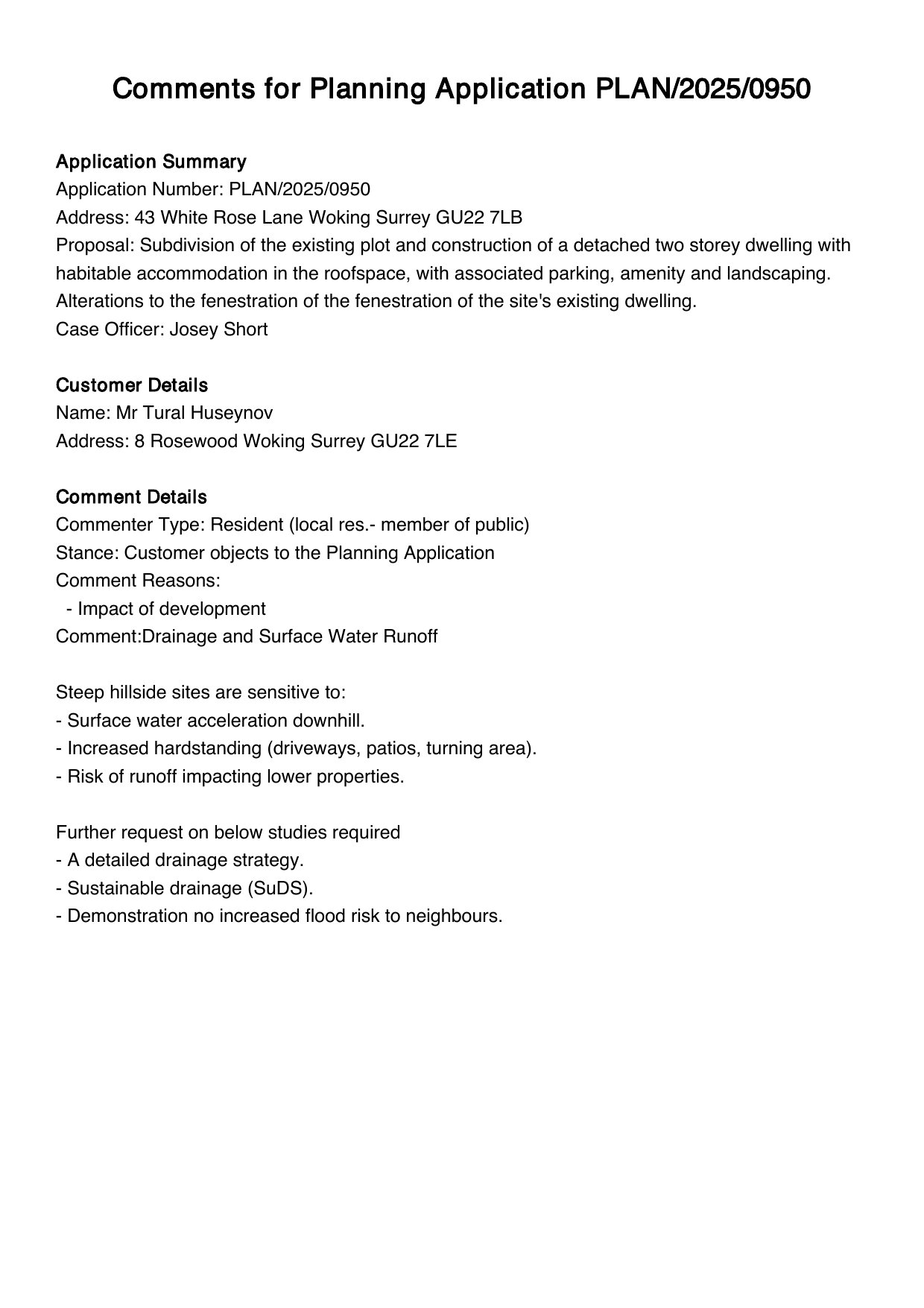 Comments for Planning Application PLAN/2025/0950

Application Summary
Application Number: PLAN/2025/0950
Address: 43 White Rose Lane Woking Surrey GU22 7LB
Proposal: Subdivision of the existing plot and construction of a detached two storey dwelling with habitable accommodation in the roofspace, with associated parking, amenity and landscaping. Alterations to the fenestration of the fenestration of the site's existing dwelling.
Case Officer: Josey Short

Customer Details
Name: Mr Tural Huseynov
Address: 8 Rosewood Woking Surrey GU22 7LE

Comment Details
Commenter Type: Resident (local res.- member of public)
Stance: Customer objects to the Planning Application
Comment Reasons:
- Impact of development
Comment:Drainage and Surface Water Runoff

Steep hillside sites are sensitive to:
- Surface water acceleration downhill.
- Increased hardstanding (driveways, patios, turning area).
- Risk of runoff impacting lower properties.

Further request on below studies required
- A detailed drainage strategy.
- Sustainable drainage (SuDS).
- Demonstration no increased flood risk to neighbours.